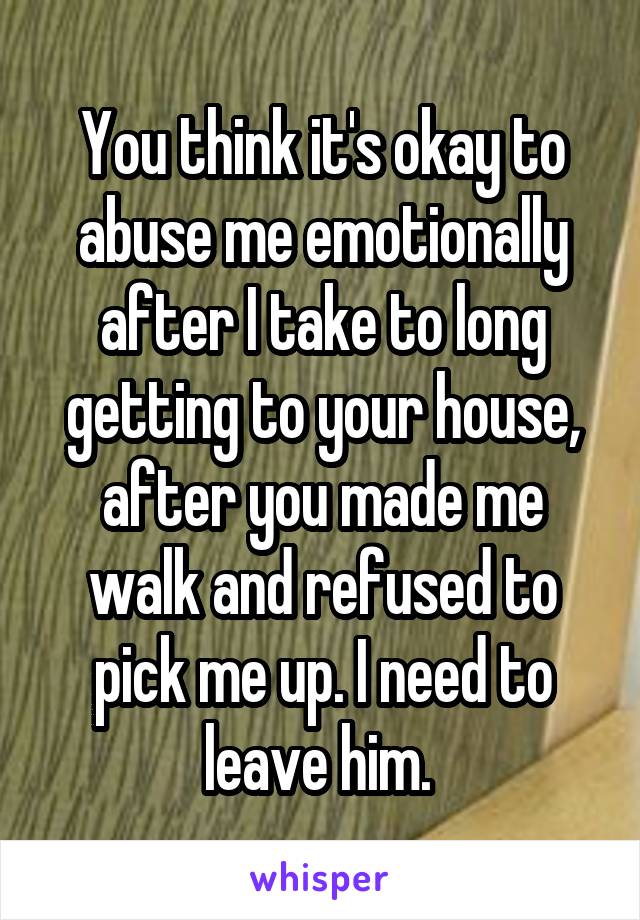 You think it's okay to abuse me emotionally after I take to long getting to your house, after you made me walk and refused to pick me up. I need to leave him.

whisper